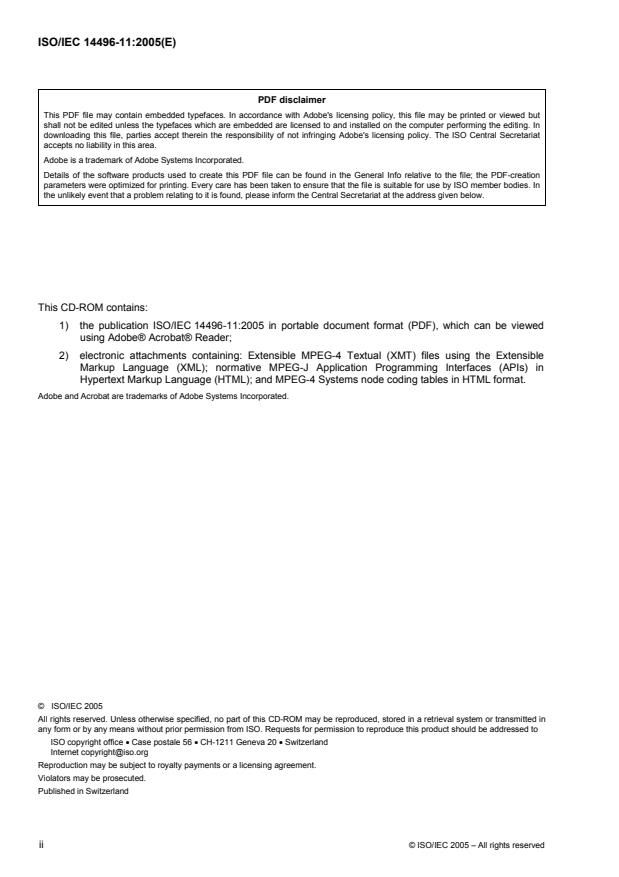 ISO/IEC 14496-11:2005(E)

PDF disclaimer

This PDF file may contain embedded typefaces. In accordance with Adobe's licensing policy, this file may be printed or viewed but shall not be edited unless the typefaces which are embedded are licensed to and installed on the computer performing the editing. In downloading this file, parties accept therein the responsibility of not infringing Adobe's licensing policy. The ISO Central Secretariat accepts no liability in this area.

Adobe is a trademark of Adobe Systems Incorporated.

Details of the software products used to create this PDF file can be found in the General Info relative to the file; the PDF-creation parameters were optimized for printing. Every care has been taken to ensure that the file is suitable for use by ISO member bodies. In the unlikely event that a problem relating to it is found, please inform the Central Secretariat at the address given below.

This CD-ROM contains:

1) the publication ISO/IEC 14496-11:2005 in portable document format (PDF), which can be viewed using Adobe® Acrobat® Reader;

2) electronic attachments containing: Extensible MPEG-4 Textual (XMT) files using the Extensible Markup Language (XML); normative MPEG-J Application Programming Interfaces (APIs) in Hypertext Markup Language (HTML); and MPEG-4 Systems node coding tables in HTML format.

Adobe and Acrobat are trademarks of Adobe Systems Incorporated.

© ISO/IEC 2005

All rights reserved. Unless otherwise specified, no part of this CD-ROM may be reproduced, stored in a retrieval system or transmitted in any form or by any means without prior permission from ISO. Requests for permission to reproduce this product should be addressed to

ISO copyright office • Case postale 56 • CH-1211 Geneva 20 • Switzerland
Internet copyright@iso.org

Reproduction may be subject to royalty payments or a licensing agreement.

Violators may be prosecuted.

Published in Switzerland

ii

© ISO/IEC 2005 – All rights reserved